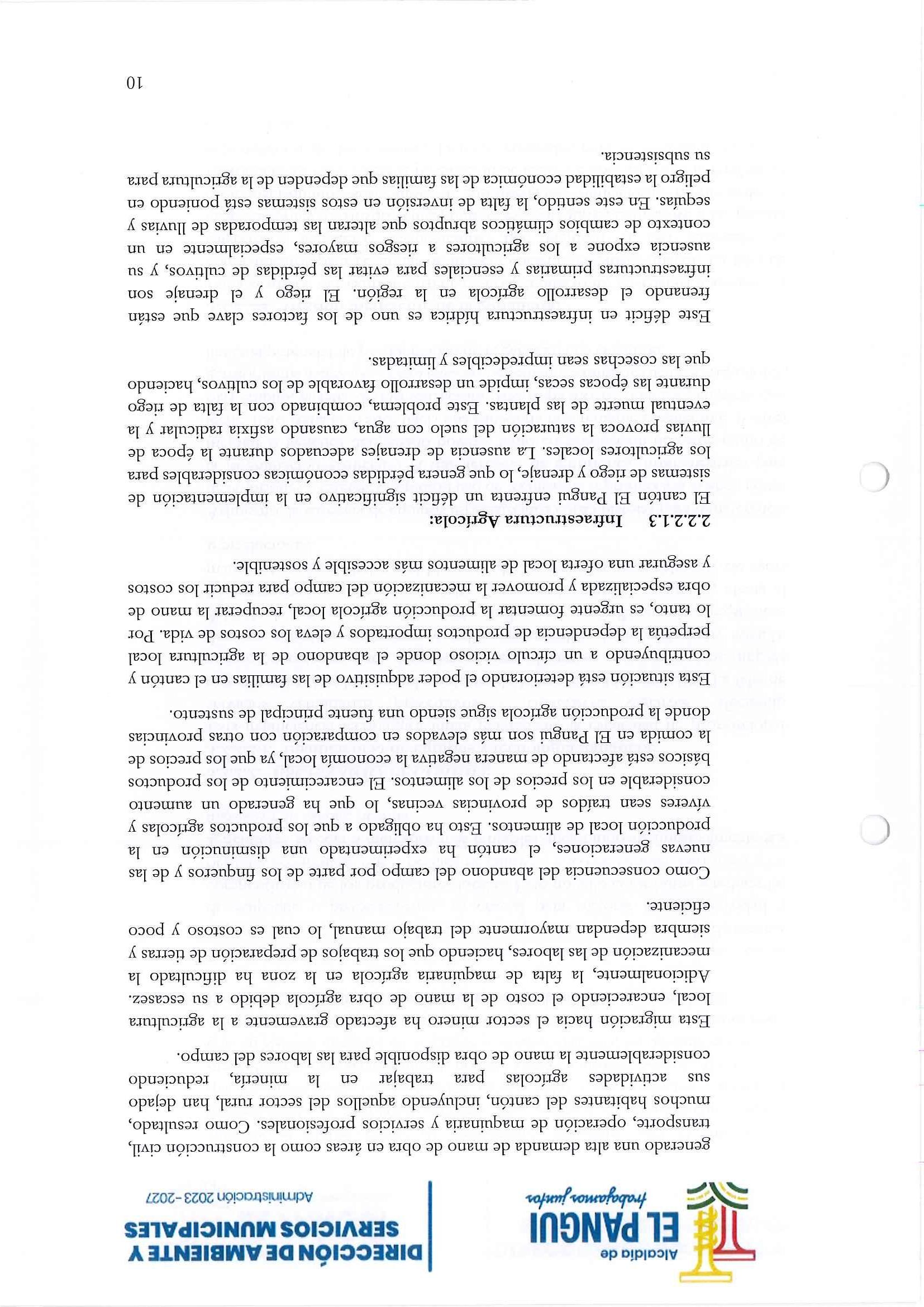 Alcaldía de
EL PANGUI
trabajamos juntos

DIRECCIÓN DE AMBIENTE Y SERVICIOS MUNICIPALES
Administración 2023-2027

generado una alta demanda de mano de obra en áreas como la construcción civil, transporte, operación de maquinaria y servicios profesionales. Como resultado, muchos habitantes del cantón, incluyendo aquellos del sector rural, han dejado sus actividades agrícolas para trabajar en la minería, reduciendo considerablemente la mano de obra disponible para las labores del campo.

Esta migración hacia el sector minero ha afectado gravemente a la agricultura local, encareciendo el costo de la mano de obra agrícola debido a su escasez. Adicionalmente, la falta de maquinaria agrícola en la zona ha dificultado la mecanización de las labores, haciendo que los trabajos de preparación de tierras y siembra dependan mayormente del trabajo manual, lo cual es costoso y poco eficiente.

Como consecuencia del abandono del campo por parte de los finqueros y de las nuevas generaciones, el cantón ha experimentado una disminución en la producción local de alimentos. Esto ha obligado a que los productos agrícolas y víveres sean traídos de provincias vecinas, lo que ha generado un aumento considerable en los precios de los alimentos. El encarecimiento de los productos básicos está afectando de manera negativa la economía local, ya que los precios de la comida en El Pangui son más elevados en comparación con otras provincias donde la producción agrícola sigue siendo una fuente principal de sustento.

Esta situación está deteriorando el poder adquisitivo de las familias en el cantón y contribuyendo a un círculo vicioso donde el abandono de la agricultura local perpetúa la dependencia de productos importados y eleva los costos de vida. Por lo tanto, es urgente fomentar la producción agrícola local, recuperar la mano de obra especializada y promover la mecanización del campo para reducir los costos y asegurar una oferta local de alimentos más accesible y sostenible.

2.2.2.1.3 Infraestructura Agrícola:

El cantón El Pangui enfrenta un déficit significativo en la implementación de sistemas de riego y drenaje, lo que genera pérdidas económicas considerables para los agricultores locales. La ausencia de drenajes adecuados durante la época de lluvias provoca la saturación del suelo con agua, causando asfixia radicular y la eventual muerte de las plantas. Este problema, combinado con la falta de riego durante las épocas secas, impide un desarrollo favorable de los cultivos, haciendo que las cosechas sean impredecibles y limitadas.

Este déficit en infraestructura hídrica es uno de los factores clave que están frenando el desarrollo agrícola en la región. El riego y el drenaje son infraestructuras primarias y esenciales para evitar las pérdidas de cultivos, y su ausencia expone a los agricultores a riesgos mayores, especialmente en un contexto de cambios climáticos abruptos que alteran las temporadas de lluvias y sequías. En este sentido, la falta de inversión en estos sistemas está poniendo en peligro la estabilidad económica de las familias que dependen de la agricultura para su subsistencia.

10